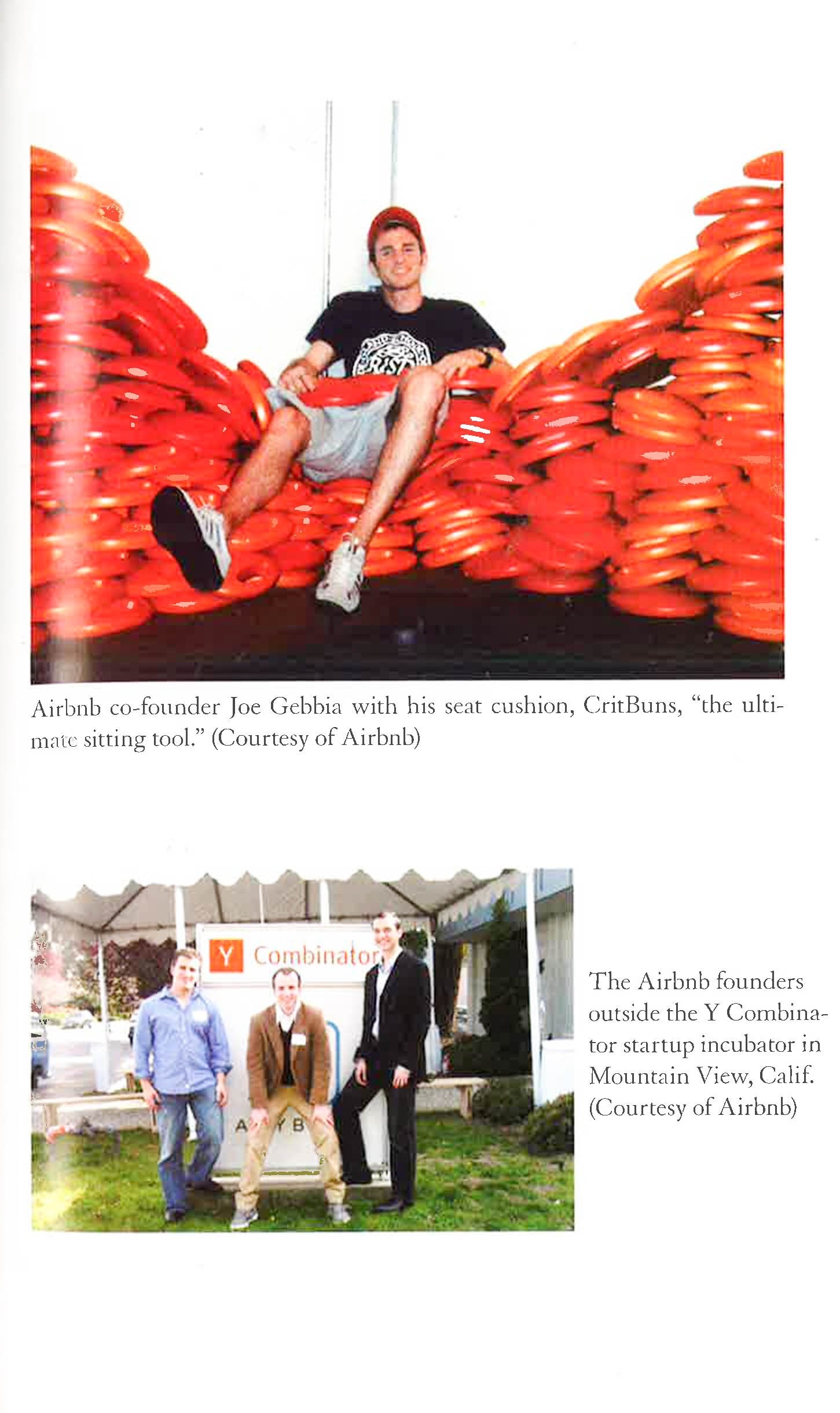 Airbnb co-founder Joe Gebbia with his seat cushion, CritBuns, "the ultimate sitting tool." (Courtesy of Airbnb)

Y Combinator

The Airbnb founders outside the Y Combinator startup incubator in Mountain View, Calif. (Courtesy of Airbnb)